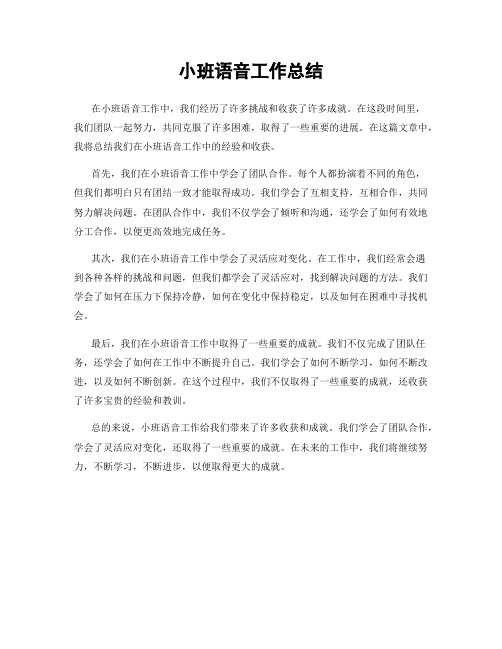 小班语音工作总结

在小班语音工作中，我们经历了许多挑战和收获了许多成就。在这段时间里，我们团队一起努力，共同克服了许多困难，取得了一些重要的进展。在这篇文章中，我将总结我们在小班语音工作中的经验和收获。

首先，我们在小班语音工作中学会了团队合作。每个人都扮演着不同的角色，但我们都明白只有团结一致才能取得成功。我们学会了互相支持，互相合作，共同努力解决问题。在团队合作中，我们不仅学会了倾听和沟通，还学会了如何有效地分工合作，以便更高效地完成任务。

其次，我们在小班语音工作中学会了灵活应对变化。在工作中，我们经常会遇到各种各样的挑战和问题，但我们都学会了灵活应对，找到解决问题的方法。我们学会了如何在压力下保持冷静，如何在变化中保持稳定，以及如何在困难中寻找机会。

最后，我们在小班语音工作中取得了一些重要的成就。我们不仅完成了团队任务，还学会了如何在工作中不断提升自己。我们学会了如何不断学习，如何不断改进，以及如何不断创新。在这个过程中，我们不仅取得了一些重要的成就，还收获了许多宝贵的经验和教训。

总的来说，小班语音工作给我们带来了许多收获和成就。我们学会了团队合作，学会了灵活应对变化，还取得了一些重要的成就。在未来的工作中，我们将继续努力，不断学习，不断进步，以便取得更大的成就。